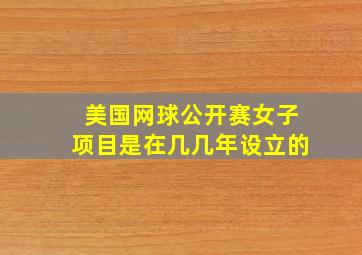 美国网球公开赛女子项目是在几几年设立的